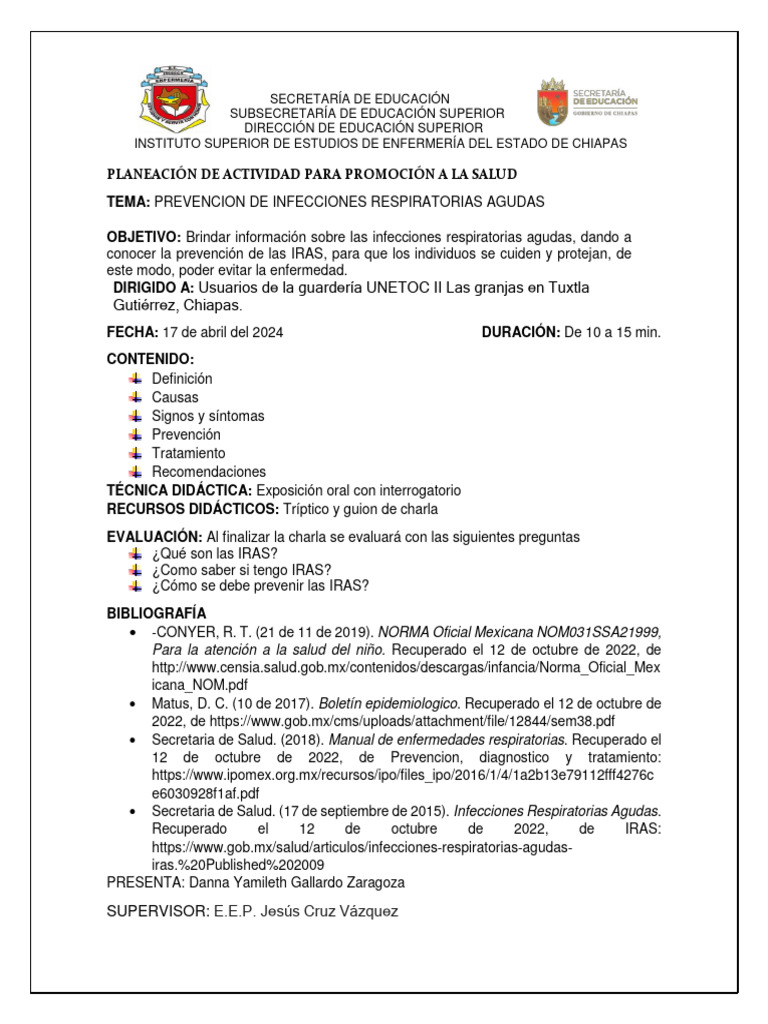 SECRETARÍA DE EDUCACIÓN
SUBSECRETARÍA DE EDUCACIÓN SUPERIOR
DIRECCIÓN DE EDUCACIÓN SUPERIOR
INSTITUTO SUPERIOR DE ESTUDIOS DE ENFERMERÍA DEL ESTADO DE CHIAPAS

SECRETARÍA DE EDUCACIÓN
GOBIERNO DE CHIAPAS

PLANEACIÓN DE ACTIVIDAD PARA PROMOCIÓN A LA SALUD

TEMA: PREVENCION DE INFECCIONES RESPIRATORIAS AGUDAS

OBJETIVO: Brindar información sobre las infecciones respiratorias agudas, dando a conocer la prevención de las IRAS, para que los individuos se cuiden y protejan, de este modo, poder evitar la enfermedad.
DIRIGIDO A: Usuarios de la guardería UNETOC II Las granjas en Tuxtla Gutiérrez, Chiapas.

FECHA: 17 de abril del 2024 DURACIÓN: De 10 a 15 min.

CONTENIDO:
Definición
Causas
Signos y síntomas
Prevención
Tratamiento
Recomendaciones
TÉCNICA DIDÁCTICA: Exposición oral con interrogatorio
RECURSOS DIDÁCTICOS: Tríptico y guion de charla

EVALUACIÓN: Al finalizar la charla se evaluará con las siguientes preguntas
¿Qué son las IRAS?
¿Como saber si tengo IRAS?
¿Cómo se debe prevenir las IRAS?

BIBLIOGRAFÍA
• -CONYER, R. T. (21 de 11 de 2019). NORMA Oficial Mexicana NOM031SSA21999, Para la atención a la salud del niño. Recuperado el 12 de octubre de 2022, de http://www.censia.salud.gob.mx/contenidos/descargas/infancia/Norma_Oficial_Mexicana_NOM.pdf
• Matus, D. C. (10 de 2017). Boletín epidemiologico. Recuperado el 12 de octubre de 2022, de https://www.gob.mx/cms/uploads/attachment/file/12844/sem38.pdf
• Secretaria de Salud. (2018). Manual de enfermedades respiratorias. Recuperado el 12 de octubre de 2022, de Prevencion, diagnostico y tratamiento: https://www.ipomex.org.mx/recursos/ipo/files_ipo/2016/1/4/1a2b13e79112fff4276ce6030928f1af.pdf
• Secretaria de Salud. (17 de septiembre de 2015). Infecciones Respiratorias Agudas. Recuperado el 12 de octubre de 2022, de IRAS: https://www.gob.mx/salud/articulos/infecciones-respiratorias-agudas-iras.%20Published%202009
PRESENTA: Danna Yamileth Gallardo Zaragoza

SUPERVISOR: E.E.P. Jesús Cruz Vázquez